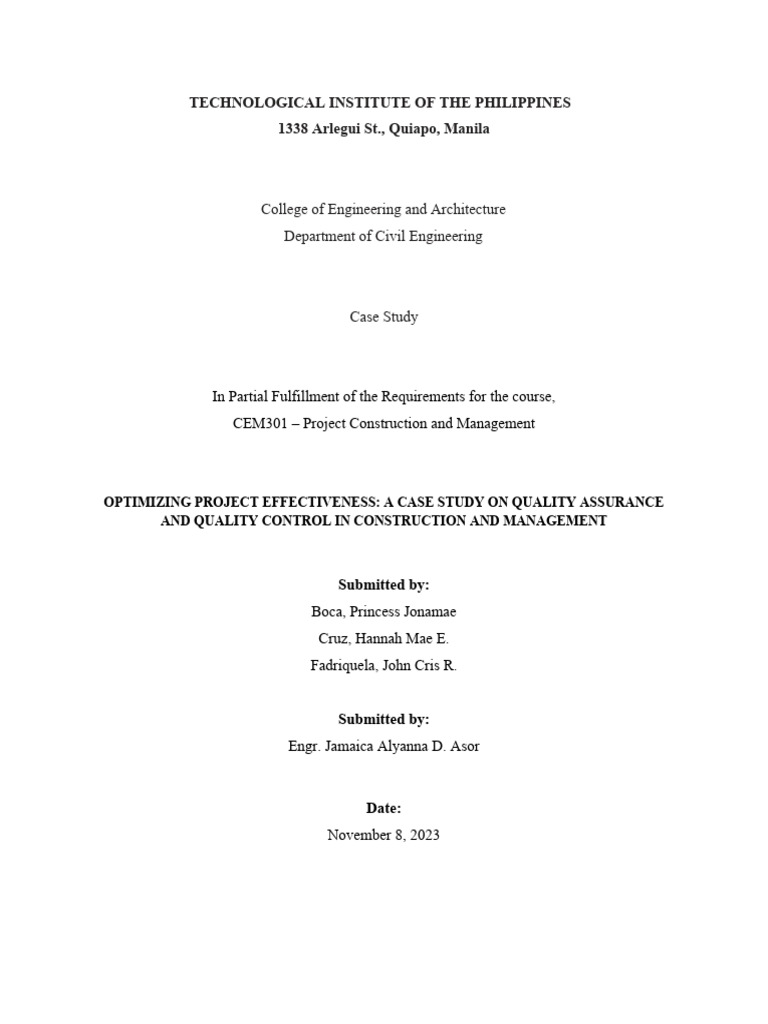 TECHNOLOGICAL INSTITUTE OF THE PHILIPPINES
1338 Arlegui St., Quiapo, Manila

College of Engineering and Architecture
Department of Civil Engineering

Case Study

In Partial Fulfillment of the Requirements for the course,
CEM301 – Project Construction and Management

OPTIMIZING PROJECT EFFECTIVENESS: A CASE STUDY ON QUALITY ASSURANCE AND QUALITY CONTROL IN CONSTRUCTION AND MANAGEMENT

Submitted by:
Boca, Princess Jonamae
Cruz, Hannah Mae E.
Fadriquela, John Cris R.

Submitted by:
Engr. Jamaica Alyanna D. Asor

Date:
November 8, 2023